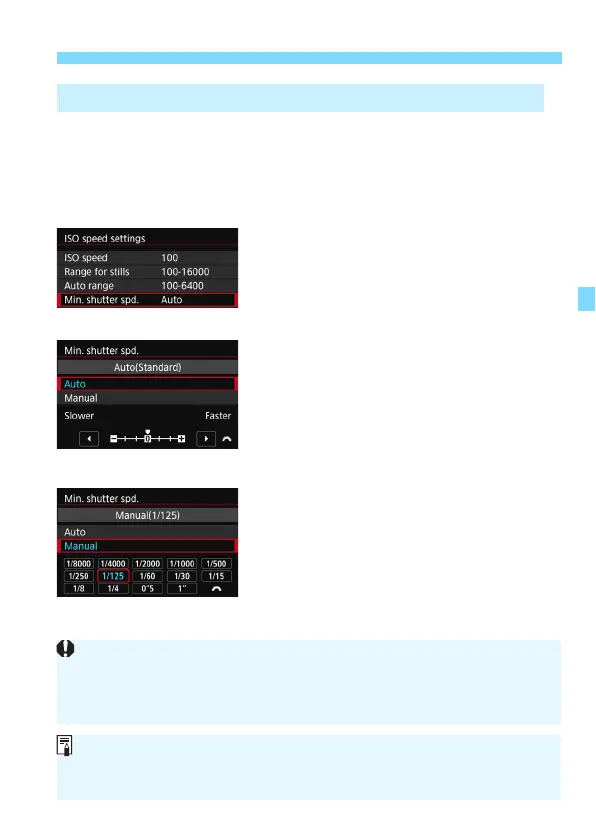 ISO speed settings

| ISO speed | 100 |
|---|---|
| Range for stills | 100-16000 |
| Auto range | 100-6400 |
| Min. shutter spd. | Auto |

Min. shutter spd.

Auto(Standard)

Auto

Manual

Slower

Faster

Min. shutter spd.

Manual(1/125)

Auto

Manual

| 1/8000 | 1/4000 | 1/2000 | 1/1000 | 1/500 |
|---|---|---|---|---|
| 1/250 | 1/125 | 1/60 | 1/30 | 1/15 |
| 1/8 | 1/4 | 0"5 | 1" | |